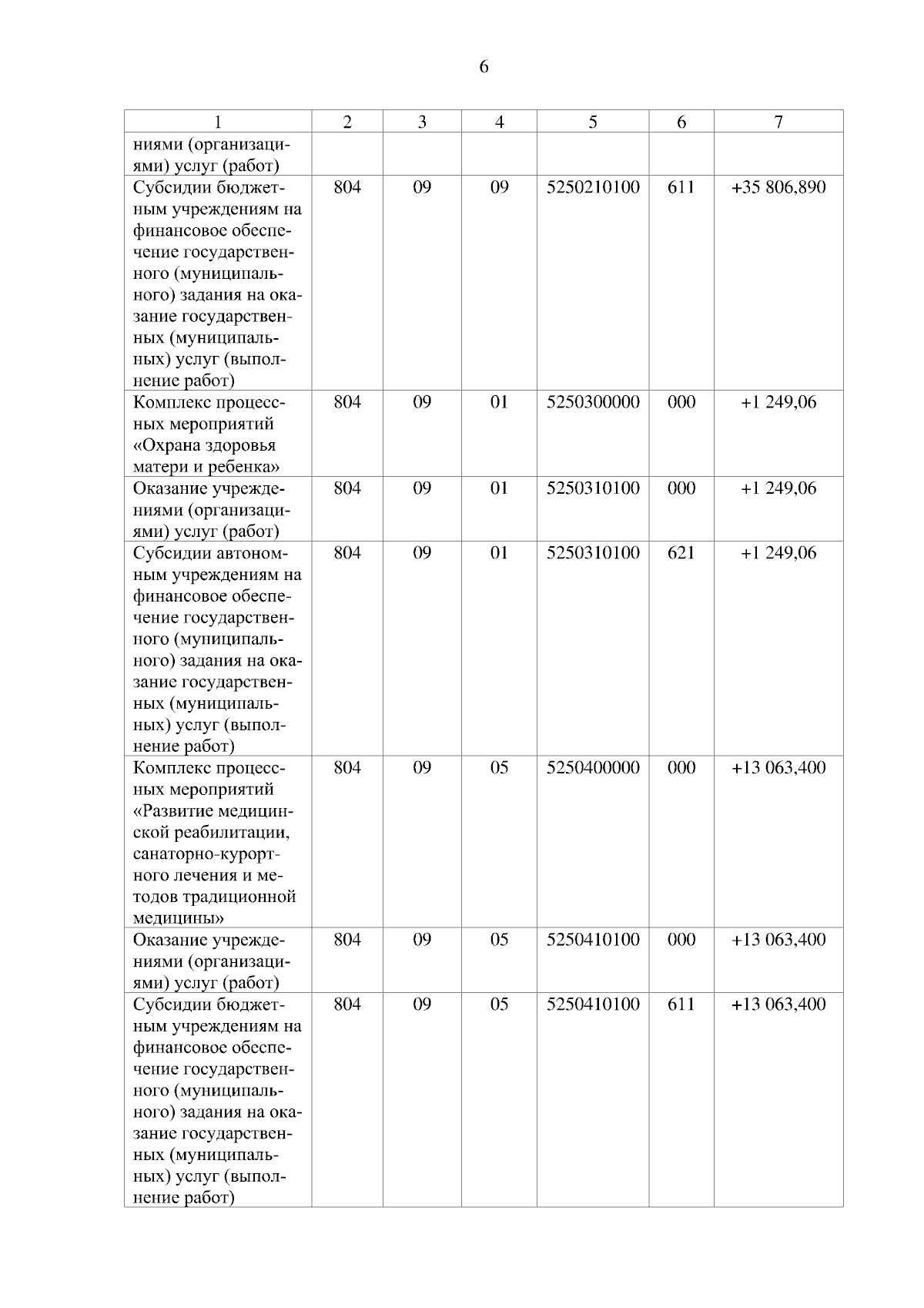 6

| 1 | 2 | 3 | 4 | 5 | 6 | 7 |
|---|---|---|---|---|---|---|
| ниями (организациями) услуг (работ) | | | | | | |
| Субсидии бюджетным учреждениям на финансовое обеспечение государственного (муниципального) задания на оказание государственных (муниципальных) услуг (выполнение работ) | 804 | 09 | 09 | 5250210100 | 611 | +35 806,890 |
| Комплекс процессных мероприятий «Охрана здоровья матери и ребенка» | 804 | 09 | 01 | 5250300000 | 000 | +1 249,06 |
| Оказание учреждениями (организациями) услуг (работ) | 804 | 09 | 01 | 5250310100 | 000 | +1 249,06 |
| Субсидии автономным учреждениям на финансовое обеспечение государственного (муниципального) задания на оказание государственных (муниципальных) услуг (выполнение работ) | 804 | 09 | 01 | 5250310100 | 621 | +1 249,06 |
| Комплекс процессных мероприятий «Развитие медицинской реабилитации, санаторно-курортного лечения и методов традиционной медицины» | 804 | 09 | 05 | 5250400000 | 000 | +13 063,400 |
| Оказание учреждениями (организациями) услуг (работ) | 804 | 09 | 05 | 5250410100 | 000 | +13 063,400 |
| Субсидии бюджетным учреждениям на финансовое обеспечение государственного (муниципального) задания на оказание государственных (муниципальных) услуг (выполнение работ) | 804 | 09 | 05 | 5250410100 | 611 | +13 063,400 |